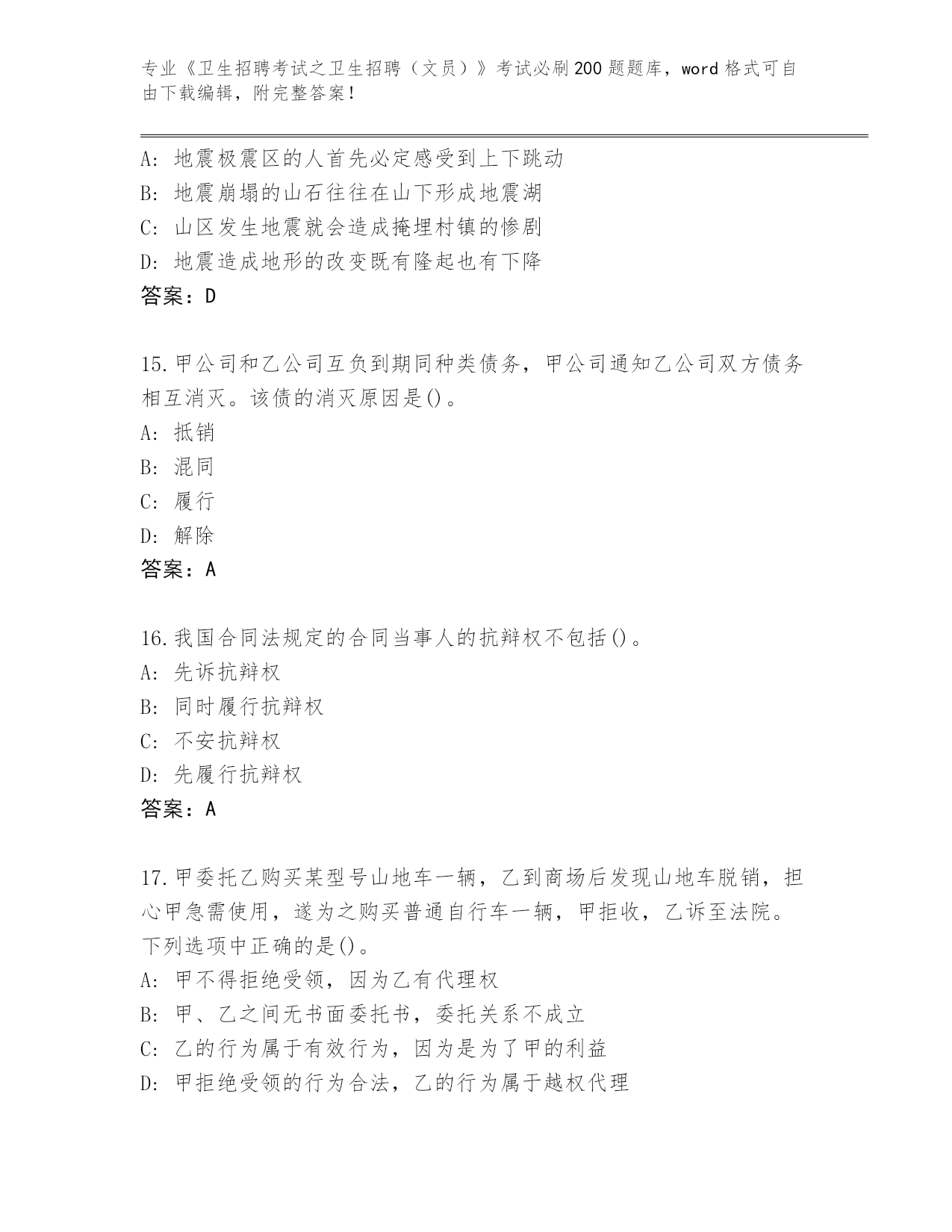 专业《卫生招聘考试之卫生招聘（文员）》考试必刷200题题库，word格式可自由下载编辑，附完整答案！

A：地震极震区的人首先必定感受到上下跳动
B：地震崩塌的山石往往在山下形成地震湖
C：山区发生地震就会造成掩埋村镇的惨剧
D：地震造成地形的改变既有隆起也有下降
答案：D

15.甲公司和乙公司互负到期同种类债务，甲公司通知乙公司双方债务相互消灭。该债的消灭原因是()。
A：抵销
B：混同
C：履行
D：解除
答案：A

16.我国合同法规定的合同当事人的抗辩权不包括()。
A：先诉抗辩权
B：同时履行抗辩权
C：不安抗辩权
D：先履行抗辩权
答案：A

17.甲委托乙购买某型号山地车一辆，乙到商场后发现山地车脱销，担心甲急需使用，遂为之购买普通自行车一辆，甲拒收，乙诉至法院。下列选项中正确的是()。
A：甲不得拒绝受领，因为乙有代理权
B：甲、乙之间无书面委托书，委托关系不成立
C：乙的行为属于有效行为，因为是为了甲的利益
D：甲拒绝受领的行为合法，乙的行为属于越权代理